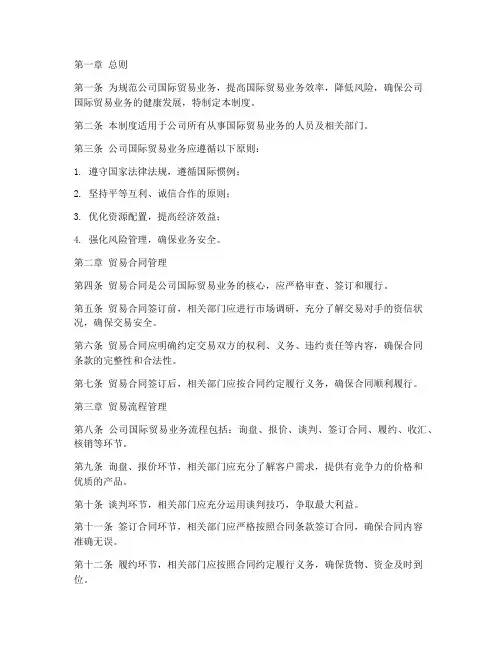 第一章 总则

第一条 为规范公司国际贸易业务，提高国际贸易业务效率，降低风险，确保公司国际贸易业务的健康发展，特制定本制度。

第二条 本制度适用于公司所有从事国际贸易业务的人员及相关部门。

第三条 公司国际贸易业务应遵循以下原则：

1. 遵守国家法律法规，遵循国际惯例；

2. 坚持平等互利、诚信合作的原则；

3. 优化资源配置，提高经济效益；

4. 强化风险管理，确保业务安全。

第二章 贸易合同管理

第四条 贸易合同是公司国际贸易业务的核心，应严格审查、签订和履行。

第五条 贸易合同签订前，相关部门应进行市场调研，充分了解交易对手的资信状况，确保交易安全。

第六条 贸易合同应明确约定交易双方的权利、义务、违约责任等内容，确保合同条款的完整性和合法性。

第七条 贸易合同签订后，相关部门应按合同约定履行义务，确保合同顺利履行。

第三章 贸易流程管理

第八条 公司国际贸易业务流程包括：询盘、报价、谈判、签订合同、履约、收汇、核销等环节。

第九条 询盘、报价环节，相关部门应充分了解客户需求，提供有竞争力的价格和优质的产品。

第十条 谈判环节，相关部门应充分运用谈判技巧，争取最大利益。

第十一条 签订合同环节，相关部门应严格按照合同条款签订合同，确保合同内容准确无误。

第十二条 履约环节，相关部门应按照合同约定履行义务，确保货物、资金及时到位。